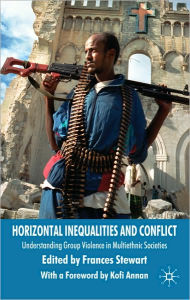 HORIZONTAL INEQUALITIES AND CONFLICT

Understanding Group Violence in Multiethnic Societies

Edited by Frances Stewart

With a Foreword by Kofi Annan